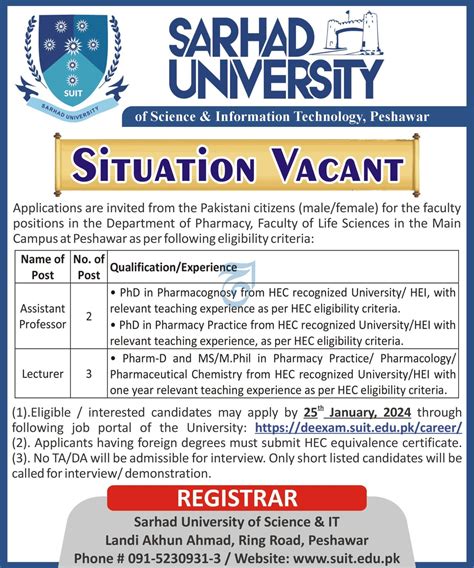 SUIT
SARHAD UNIVERSITY

SARHAD UNIVERSITY

of Science & Information Technology, Peshawar

SITUATION VACANT

Applications are invited from the Pakistani citizens (male/female) for the faculty positions in the Department of Pharmacy, Faculty of Life Sciences in the Main Campus at Peshawar as per following eligibility criteria:

| Name of Post | No. of Post | Qualification/Experience |
|---|---|---|
| Assistant Professor | 2 | • PhD in Pharmacognosy from HEC recognized University/ HEI, with relevant teaching experience as per HEC eligibility criteria. • PhD in Pharmacy Practice from HEC recognized University/HEI with relevant teaching experience, as per HEC eligibility criteria. |
| Lecturer | 3 | • Pharm-D and MS/M.Phil in Pharmacy Practice/ Pharmacology/ Pharmaceutical Chemistry from HEC recognized University/HEI with one year relevant teaching experience as per HEC eligibility criteria. |

(1).Eligible / interested candidates may apply by 25th January, 2024 through following job portal of the University: https://deexam.suit.edu.pk/career/
(2). Applicants having foreign degrees must submit HEC equivalence certificate.
(3). No TA/DA will be admissible for interview. Only short listed candidates will be called for interview/ demonstration.

REGISTRAR
Sarhad University of Science & IT
Landi Akhun Ahmad, Ring Road, Peshawar
Phone # 091-5230931-3 / Website: www.suit.edu.pk